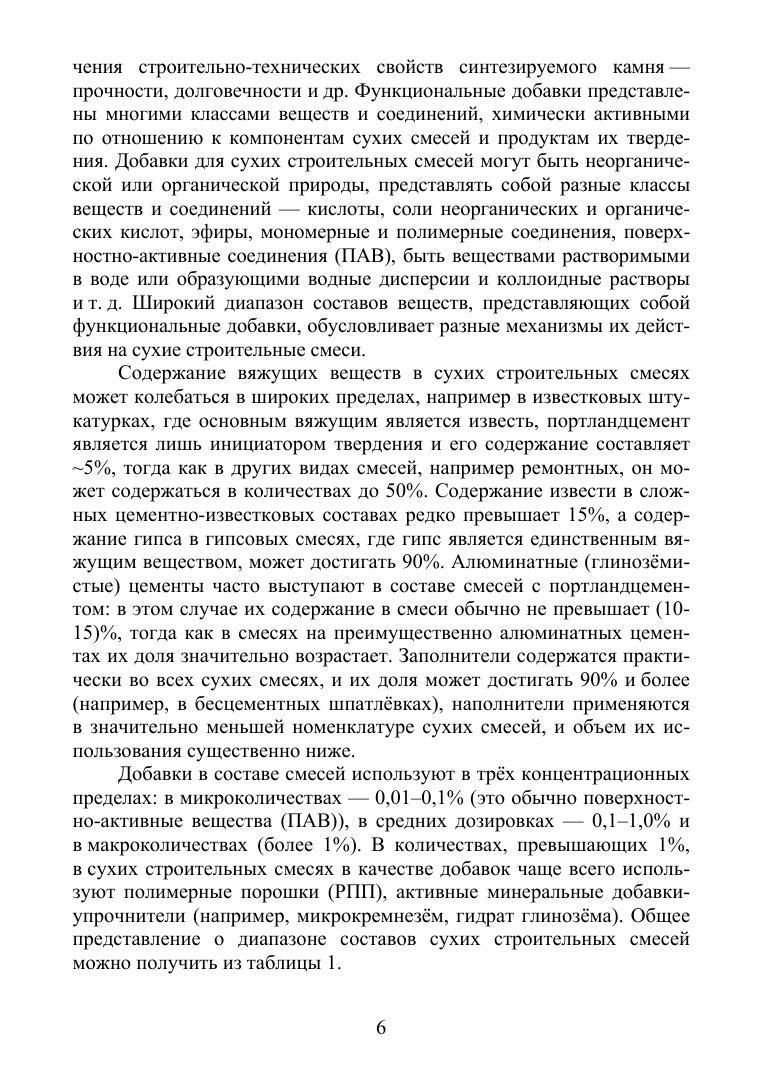 чения строительно-технических свойств синтезируемого камня — прочности, долговечности и др. Функциональные добавки представлены многими классами веществ и соединений, химически активными по отношению к компонентам сухих смесей и продуктам их твердения. Добавки для сухих строительных смесей могут быть неорганической или органической природы, представлять собой разные классы веществ и соединений — кислоты, соли неорганических и органических кислот, эфиры, мономерные и полимерные соединения, поверхностно-активные соединения (ПАВ), быть веществами растворимыми в воде или образующими водные дисперсии и коллоидные растворы и т. д. Широкий диапазон составов веществ, представляющих собой функциональные добавки, обусловливает разные механизмы их действия на сухие строительные смеси.

Содержание вяжущих веществ в сухих строительных смесях может колебаться в широких пределах, например в известковых штукатурках, где основным вяжущим является известь, портландцемент является лишь инициатором твердения и его содержание составляет ~5%, тогда как в других видах смесей, например ремонтных, он может содержаться в количествах до 50%. Содержание извести в сложных цементно-известковых составах редко превышает 15%, а содержание гипса в гипсовых смесях, где гипс является единственным вяжущим веществом, может достигать 90%. Алюминатные (глинозёмистые) цементы часто выступают в составе смесей с портландцементом: в этом случае их содержание в смеси обычно не превышает (10-15)%, тогда как в смесях на преимущественно алюминатных цементах их доля значительно возрастает. Заполнители содержатся практически во всех сухих смесях, и их доля может достигать 90% и более (например, в бесцементных шпатлёвках), наполнители применяются в значительно меньшей номенклатуре сухих смесей, и объем их использования существенно ниже.

Добавки в составе смесей используют в трёх концентрационных пределах: в микроколичествах — 0,01–0,1% (это обычно поверхностно-активные вещества (ПАВ)), в средних дозировках — 0,1–1,0% и в макроколичествах (более 1%). В количествах, превышающих 1%, в сухих строительных смесях в качестве добавок чаще всего используют полимерные порошки (РПП), активные минеральные добавки-упрочнители (например, микрокремнезём, гидрат глинозёма). Общее представление о диапазоне составов сухих строительных смесей можно получить из таблицы 1.

6